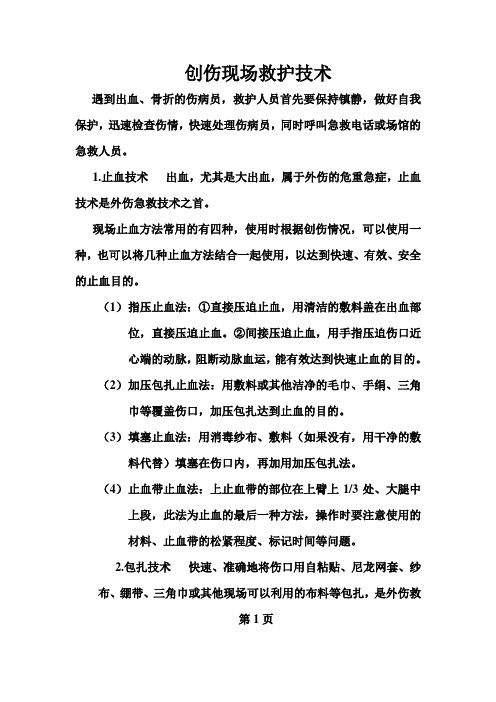 创伤现场救护技术

遇到出血、骨折的伤病员，救护人员首先要保持镇静，做好自我保护，迅速检查伤情，快速处理伤病员，同时呼叫急救电话或场馆的急救人员。

1.止血技术　出血，尤其是大出血，属于外伤的危重急症，止血技术是外伤急救技术之首。

现场止血方法常用的有四种，使用时根据创伤情况，可以使用一种，也可以将几种止血方法结合一起使用，以达到快速、有效、安全的止血目的。

（1）指压止血法：①直接压迫止血，用清洁的敷料盖在出血部位，直接压迫止血。②间接压迫止血，用手指压迫伤口近心端的动脉，阻断动脉血运，能有效达到快速止血的目的。

（2）加压包扎止血法：用敷料或其他洁净的毛巾、手绢、三角巾等覆盖伤口，加压包扎达到止血的目的。

（3）填塞止血法：用消毒纱布、敷料（如果没有，用干净的敷料代替）填塞在伤口内，再加用加压包扎法。

（4）止血带止血法：上止血带的部位在上臂上 1/3 处、大腿中上段，此法为止血的最后一种方法，操作时要注意使用的材料、止血带的松紧程度、标记时间等问题。

2.包扎技术　快速、准确地将伤口用自粘贴、尼龙网套、纱布、绷带、三角巾或其他现场可以利用的布料等包扎，是外伤救

第 1 页